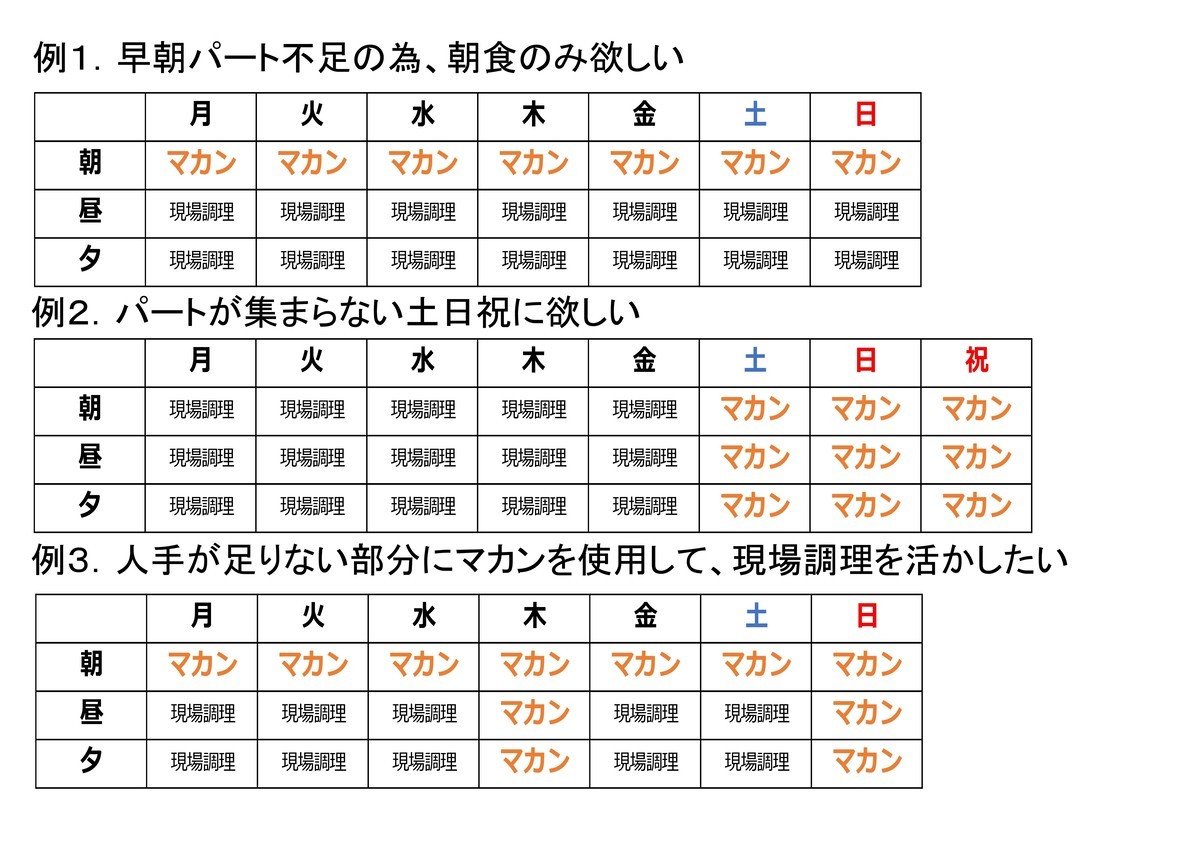 例1. 早朝パート不足の為、朝食のみ欲しい

| | 月 | 火 | 水 | 木 | 金 | 土 | 日 |
|---|---|---|---|---|---|---|---|
| 朝 | マカン | マカン | マカン | マカン | マカン | マカン | マカン |
| 昼 | 現場調理 | 現場調理 | 現場調理 | 現場調理 | 現場調理 | 現場調理 | 現場調理 |
| 夕 | 現場調理 | 現場調理 | 現場調理 | 現場調理 | 現場調理 | 現場調理 | 現場調理 |

例2. パートが集まらない土日祝に欲しい

| | 月 | 火 | 水 | 木 | 金 | 土 | 日 | 祝 |
|---|---|---|---|---|---|---|---|---|
| 朝 | 現場調理 | 現場調理 | 現場調理 | 現場調理 | 現場調理 | マカン | マカン | マカン |
| 昼 | 現場調理 | 現場調理 | 現場調理 | 現場調理 | 現場調理 | マカン | マカン | マカン |
| 夕 | 現場調理 | 現場調理 | 現場調理 | 現場調理 | 現場調理 | マカン | マカン | マカン |

例3. 人手が足りない部分にマカンを使用して、現場調理を活かしたい

| | 月 | 火 | 水 | 木 | 金 | 土 | 日 |
|---|---|---|---|---|---|---|---|
| 朝 | マカン | マカン | マカン | マカン | マカン | マカン | マカン |
| 昼 | 現場調理 | 現場調理 | 現場調理 | マカン | 現場調理 | 現場調理 | マカン |
| 夕 | 現場調理 | 現場調理 | 現場調理 | マカン | 現場調理 | 現場調理 | マカン |